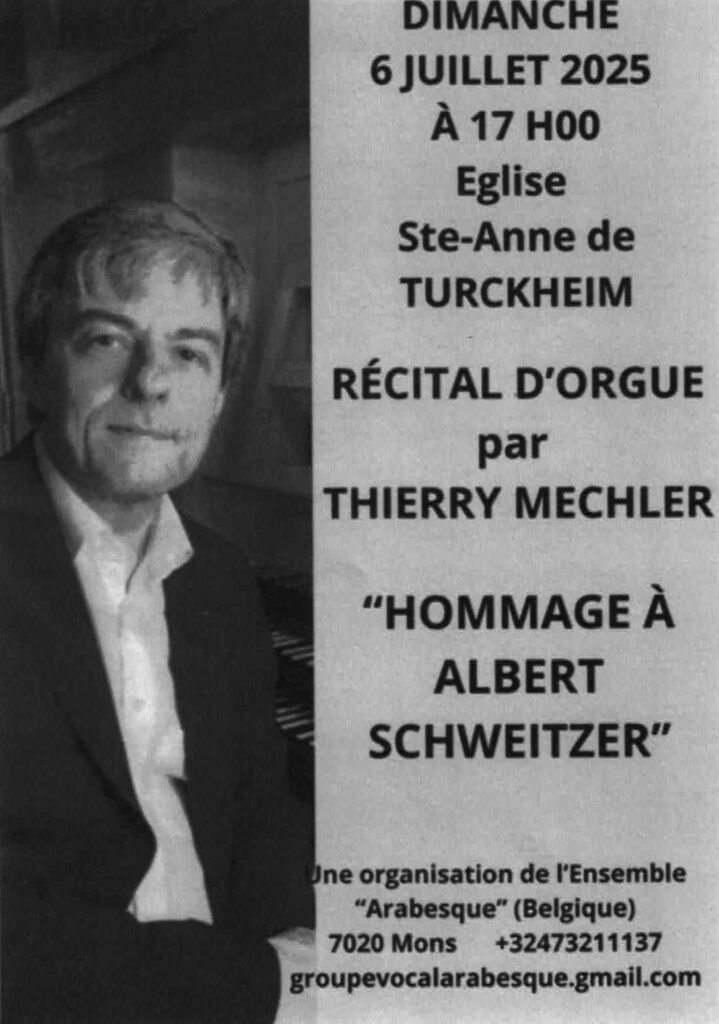 DIMANCHE
6 JUILLET 2025
À 17 H00
Eglise
Ste-Anne de
TURCKHEIM

RÉCITAL D'ORGUE
par
THIERRY MECHLER

"HOMMAGE À
ALBERT
SCHWEITZER"

Une organisation de l'Ensemble
"Arabesque" (Belgique)
7020 Mons +32473211137
groupevocalarabesque.gmail.com